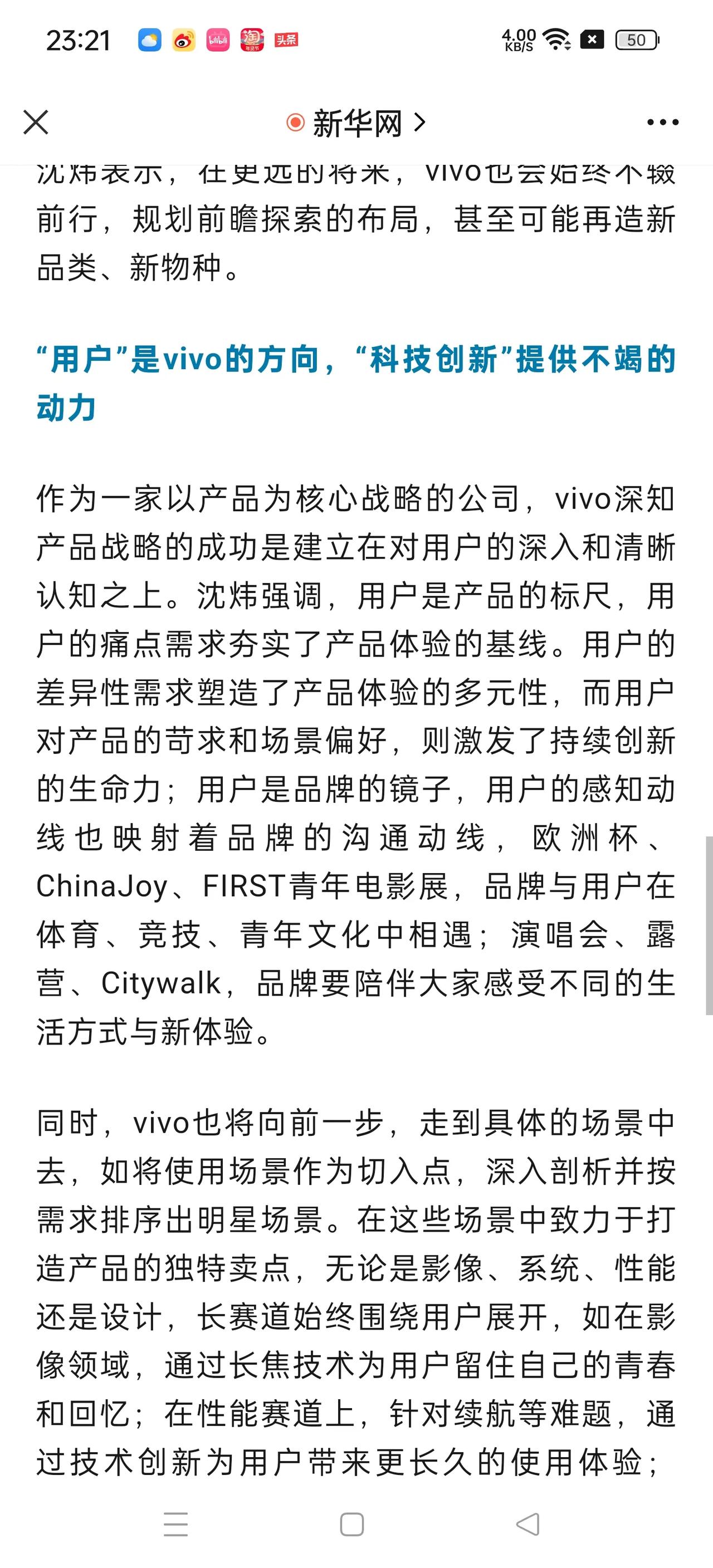 23:21 4.00 KB/S 50

新华网 >

沈炜表示，在更远的将来，vivo也会始终不辍前行，规划前瞻探索的布局，甚至可能再造新品类、新物种。

“用户”是vivo的方向，“科技创新”提供不竭的动力

作为一家以产品为核心战略的公司，vivo深知产品战略的成功是建立在对用户的深入和清晰认知之上。沈炜强调，用户是产品的标尺，用户的痛点需求夯实了产品体验的基线。用户的差异性需求塑造了产品体验的多元性，而用户对产品的苛求和场景偏好，则激发了持续创新的生命力；用户是品牌的镜子，用户的感知动线也映射着品牌的沟通动线，欧洲杯、ChinaJoy、FIRST青年电影展，品牌与用户在体育、竞技、青年文化中相遇；演唱会、露营、Citywalk，品牌要陪伴大家感受不同的生活方式与新体验。

同时，vivo也将向前一步，走到具体的场景中去，如将使用场景作为切入点，深入剖析并按需求排序出明星场景。在这些场景中致力于打造产品的独特卖点，无论是影像、系统、性能还是设计，长赛道始终围绕用户展开，如在影像领域，通过长焦技术为用户留住自己的青春和回忆；在性能赛道上，针对续航等难题，通过技术创新为用户带来更长久的使用体验；